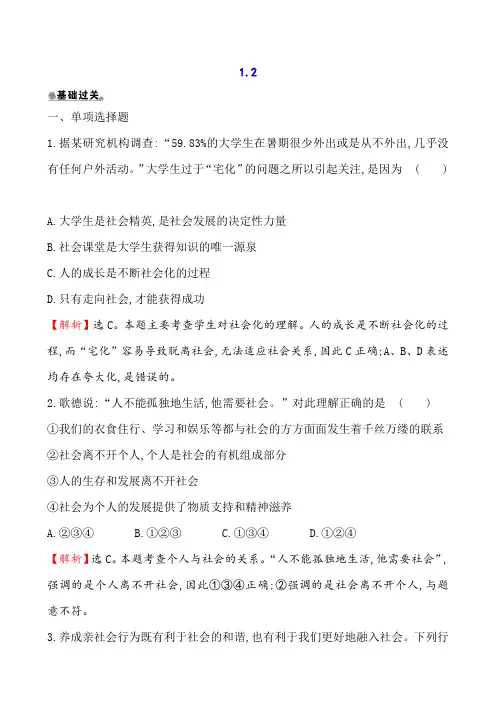 1.2

基础过关

一、单项选择题

1.据某研究机构调查:“59.83%的大学生在暑期很少外出或是从不外出,几乎没有任何户外活动。”大学生过于“宅化”的问题之所以引起关注,是因为 ( )

A.大学生是社会精英,是社会发展的决定性力量

B.社会课堂是大学生获得知识的唯一源泉

C.人的成长是不断社会化的过程

D.只有走向社会,才能获得成功

【解析】选C。本题主要考查学生对社会化的理解。人的成长是不断社会化的过程,而“宅化”容易导致脱离社会,无法适应社会关系,因此C正确;A、B、D表述均存在夸大化,是错误的。

2.歌德说:“人不能孤独地生活,他需要社会。”对此理解正确的是 ( )

①我们的衣食住行、学习和娱乐等都与社会的方方面面发生着千丝万缕的联系

②社会离不开个人,个人是社会的有机组成部分

③人的生存和发展离不开社会

④社会为个人的发展提供了物质支持和精神滋养

A.②③④ B.①②③ C.①③④ D.①②④

【解析】选C。本题考查个人与社会的关系。“人不能孤独地生活,他需要社会”,强调的是个人离不开社会,因此①③④正确;②强调的是社会离不开个人,与题意不符。

3.养成亲社会行为既有利于社会的和谐,也有利于我们更好地融入社会。下列行